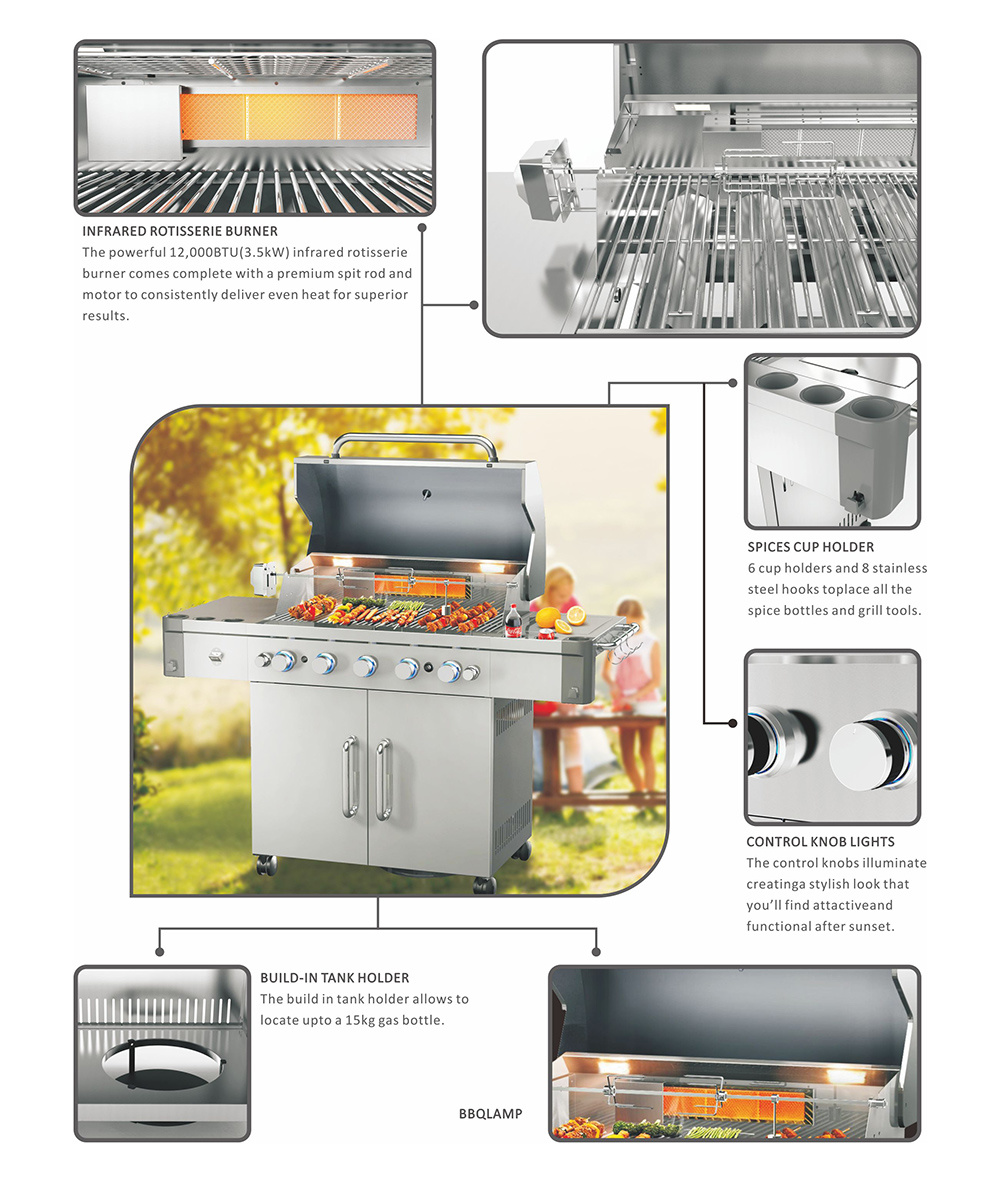 INFRARED ROTISSERIE BURNER
The powerful 12,000BTU(3.5kW) infrared rotisserie burner comes complete with a premium spit rod and motor to consistently deliver even heat for superior results.

SPICES CUP HOLDER
6 cup holders and 8 stainless steel hooks toplace all the spice bottles and grill tools.

CONTROL KNOB LIGHTS
The control knobs illuminate creatinga stylish look that you'll find attactiveand functional after sunset.

BUILD-IN TANK HOLDER
The build in tank holder allows to locate upto a 15kg gas bottle.

BBQLAMP